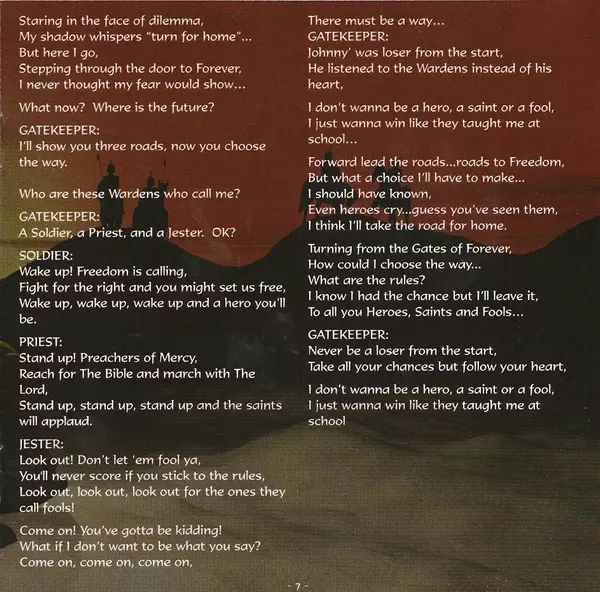 Staring in the face of dilemma,
My shadow whispers "turn for home"...
But here I go,
Stepping through the door to Forever,
I never thought my fear would show...

What now? Where is the future?

GATEKEEPER:
I'll show you three roads, now you choose the way.

Who are these Wardens who call me?

GATEKEEPER:
A Soldier, a Priest, and a Jester. OK?

SOLDIER:
Wake up! Freedom is calling,
Fight for the right and you might set us free,
Wake up, wake up, wake up and a hero you'll be.

PRIEST:
Stand up! Preachers of Mercy,
Reach for The Bible and march with The Lord,
Stand up, stand up, stand up and the saints will applaud.

JESTER:
Look out! Don't let 'em fool ya,
You'll never score if you stick to the rules,
Look out, look out, look out for the ones they call fools!

Come on! You've gotta be kidding!
What if I don't want to be what you say?
Come on, come on, come on,

There must be a way...
GATEKEEPER:
Johnny' was loser from the start,
He listened to the Wardens instead of his heart,

I don't wanna be a hero, a saint or a fool,
I just wanna win like they taught me at school...

Forward lead the roads...roads to Freedom,
But what a choice I'll have to make...
I should have known,
Even heroes cry...guess you've seen them,
I think I'll take the road for home.

Turning from the Gates of Forever,
How could I choose the way...
What are the rules?
I know I had the chance but I'll leave it,
To all you Heroes, Saints and Fools...

GATEKEEPER:
Never be a loser from the start,
Take all your chances but follow your heart,

I don't wanna be a hero, a saint or a fool,
I just wanna win like they taught me at school

- 7 -